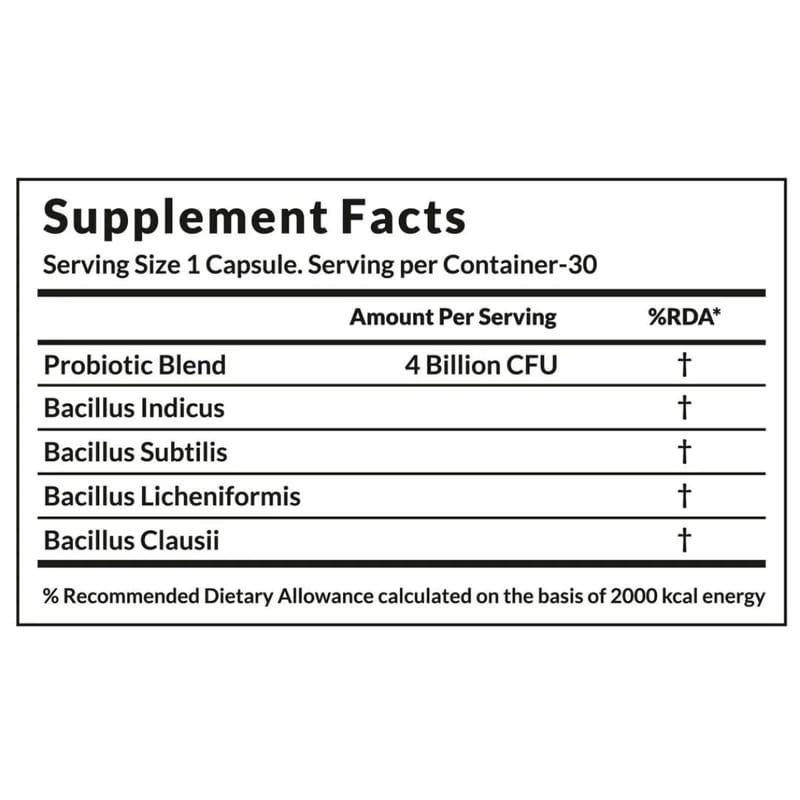 Supplement Facts

Serving Size 1 Capsule. Serving per Container-30

|  | Amount Per Serving | %RDA* |
|---|---|---|
| Probiotic Blend | 4 Billion CFU | † |
| Bacillus Indicus |  | † |
| Bacillus Subtilis |  | † |
| Bacillus Licheniformis |  | † |
| Bacillus Clausii |  | † |

% Recommended Dietary Allowance calculated on the basis of 2000 kcal energy